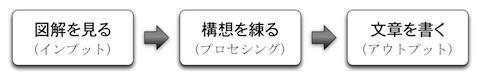 図解を見る
（インプット）

構想を練る
（プロセシング）

文章を書く
（アウトプット）